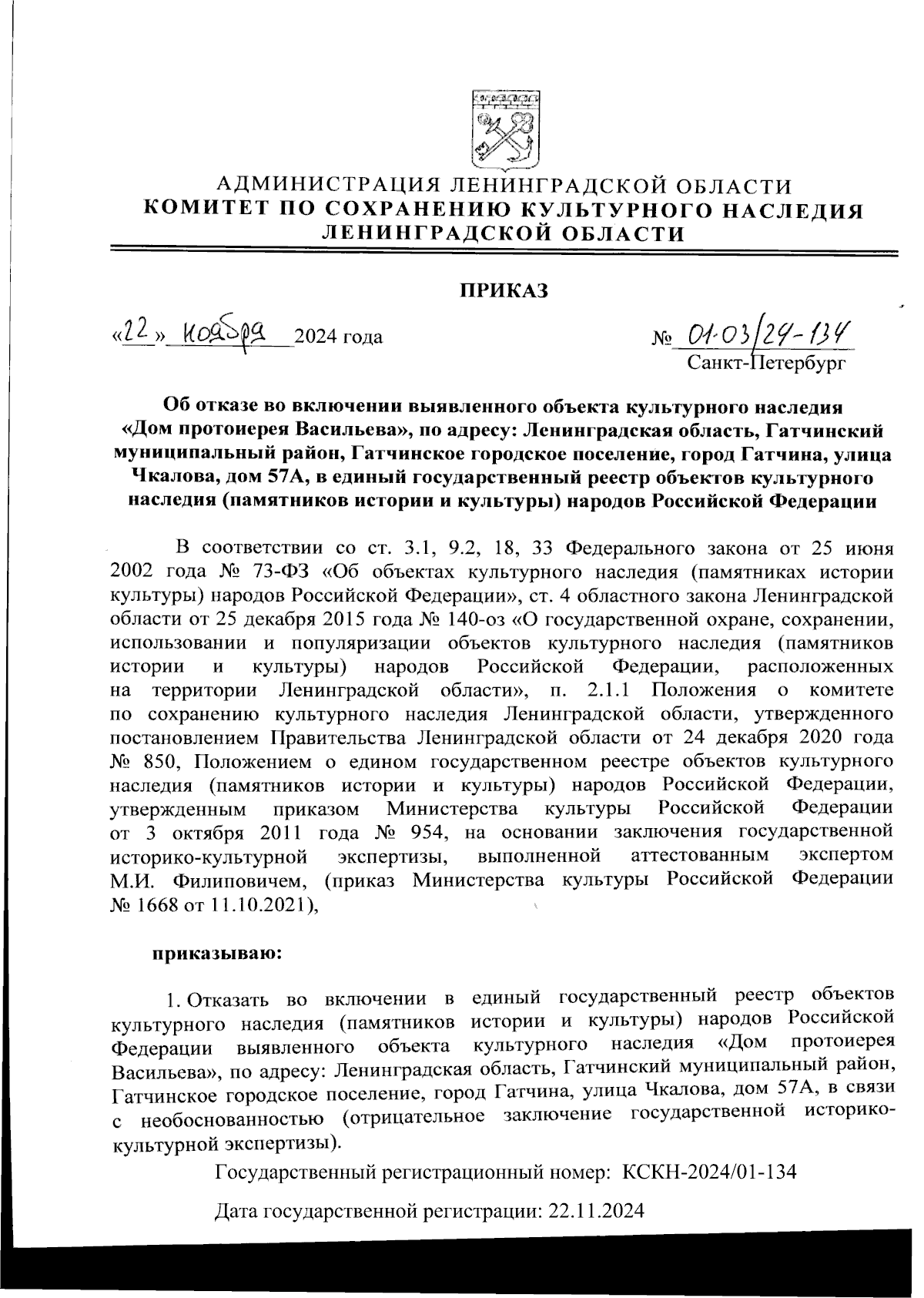 АДМИНИСТРАЦИЯ ЛЕНИНГРАДСКОЙ ОБЛАСТИ
КОМИТЕТ ПО СОХРАНЕНИЮ КУЛЬТУРНОГО НАСЛЕДИЯ
ЛЕНИНГРАДСКОЙ ОБЛАСТИ

ПРИКАЗ

«22» ноября 2024 года

№ 01-03/24-134
Санкт-Петербург

Об отказе во включении выявленного объекта культурного наследия «Дом протоиерея Васильева», по адресу: Ленинградская область, Гатчинский муниципальный район, Гатчинское городское поселение, город Гатчина, улица Чкалова, дом 57А, в единый государственный реестр объектов культурного наследия (памятников истории и культуры) народов Российской Федерации

В соответствии со ст. 3.1, 9.2, 18, 33 Федерального закона от 25 июня 2002 года № 73-ФЗ «Об объектах культурного наследия (памятниках истории культуры) народов Российской Федерации», ст. 4 областного закона Ленинградской области от 25 декабря 2015 года № 140-оз «О государственной охране, сохранении, использовании и популяризации объектов культурного наследия (памятников истории и культуры) народов Российской Федерации, расположенных на территории Ленинградской области», п. 2.1.1 Положения о комитете по сохранению культурного наследия Ленинградской области, утвержденного постановлением Правительства Ленинградской области от 24 декабря 2020 года № 850, Положением о едином государственном реестре объектов культурного наследия (памятников истории и культуры) народов Российской Федерации, утвержденным приказом Министерства культуры Российской Федерации от 3 октября 2011 года № 954, на основании заключения государственной историко-культурной экспертизы, выполненной аттестованным экспертом М.И. Филиповичем, (приказ Министерства культуры Российской Федерации № 1668 от 11.10.2021),

приказываю:

1. Отказать во включении в единый государственный реестр объектов культурного наследия (памятников истории и культуры) народов Российской Федерации выявленного объекта культурного наследия «Дом протоиерея Васильева», по адресу: Ленинградская область, Гатчинский муниципальный район, Гатчинское городское поселение, город Гатчина, улица Чкалова, дом 57А, в связи с необоснованностью (отрицательное заключение государственной историко-культурной экспертизы).

Государственный регистрационный номер: КСКН-2024/01-134

Дата государственной регистрации: 22.11.2024